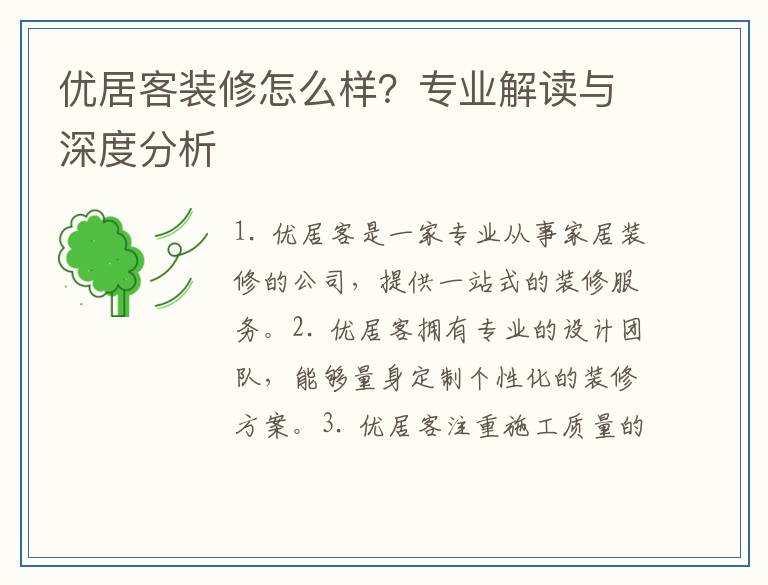 优居客装修怎么样？专业解读与深度分析

1. 优居客是一家专业从事家居装修的公司，提供一站式的装修服务。2. 优居客拥有专业的设计团队，能够量身定制个性化的装修方案。3. 优居客注重施工质量的